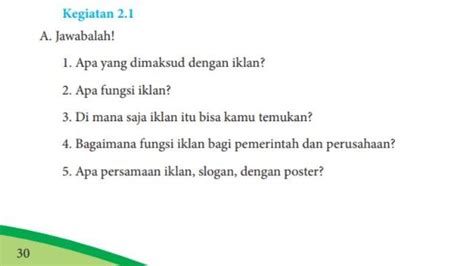 Kegiatan 2.1

A. Jawabalah!

1. Apa yang dimaksud dengan iklan?

2. Apa fungsi iklan?

3. Di mana saja iklan itu bisa kamu temukan?

4. Bagaimana fungsi iklan bagi pemerintah dan perusahaan?

5. Apa persamaan iklan, slogan, dengan poster?

30